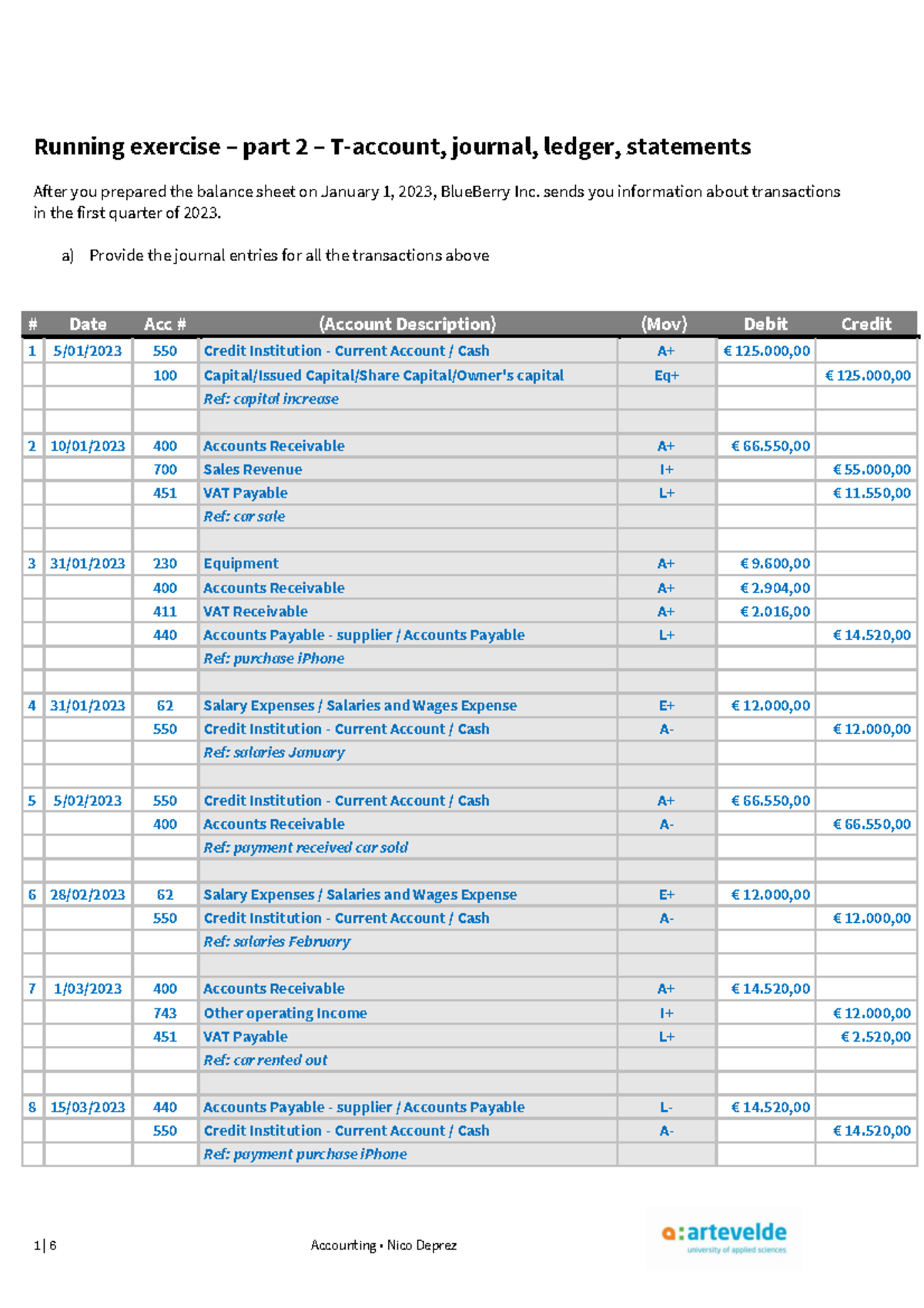 Running exercise – part 2 – T-account, journal, ledger, statements

After you prepared the balance sheet on January 1, 2023, BlueBerry Inc. sends you information about transactions in the first quarter of 2023.

a) Provide the journal entries for all the transactions above

| # | Date | Acc # | (Account Description) | (Mov) | Debit | Credit |
|---|---|---|---|---|---|---|
| 1 | 5/01/2023 | 550 | Credit Institution - Current Account / Cash | A+ | € 125.000,00 | |
| | | 100 | Capital/Issued Capital/Share Capital/Owner's capital | Eq+ | | € 125.000,00 |
| | | | Ref: capital increase | | | |
| | | | | | | |
| 2 | 10/01/2023 | 400 | Accounts Receivable | A+ | € 66.550,00 | |
| | | 700 | Sales Revenue | I+ | | € 55.000,00 |
| | | 451 | VAT Payable | L+ | | € 11.550,00 |
| | | | Ref: car sale | | | |
| | | | | | | |
| 3 | 31/01/2023 | 230 | Equipment | A+ | € 9.600,00 | |
| | | 400 | Accounts Receivable | A+ | € 2.904,00 | |
| | | 411 | VAT Receivable | A+ | € 2.016,00 | |
| | | 440 | Accounts Payable - supplier / Accounts Payable | L+ | | € 14.520,00 |
| | | | Ref: purchase iPhone | | | |
| | | | | | | |
| 4 | 31/01/2023 | 62 | Salary Expenses / Salaries and Wages Expense | E+ | € 12.000,00 | |
| | | 550 | Credit Institution - Current Account / Cash | A- | | € 12.000,00 |
| | | | Ref: salaries January | | | |
| | | | | | | |
| 5 | 5/02/2023 | 550 | Credit Institution - Current Account / Cash | A+ | € 66.550,00 | |
| | | 400 | Accounts Receivable | A- | | € 66.550,00 |
| | | | Ref: payment received car sold | | | |
| | | | | | | |
| 6 | 28/02/2023 | 62 | Salary Expenses / Salaries and Wages Expense | E+ | € 12.000,00 | |
| | | 550 | Credit Institution - Current Account / Cash | A- | | € 12.000,00 |
| | | | Ref: salaries February | | | |
| | | | | | | |
| 7 | 1/03/2023 | 400 | Accounts Receivable | A+ | € 14.520,00 | |
| | | 743 | Other operating Income | I+ | | € 12.000,00 |
| | | 451 | VAT Payable | L+ | | € 2.520,00 |
| | | | Ref: car rented out | | | |
| | | | | | | |
| 8 | 15/03/2023 | 440 | Accounts Payable - supplier / Accounts Payable | L- | € 14.520,00 | |
| | | 550 | Credit Institution - Current Account / Cash | A- | | € 14.520,00 |
| | | | Ref: payment purchase iPhone | | | |

1 | 6 Accounting • Nico Deprez

a:artevelde
university of applied sciences